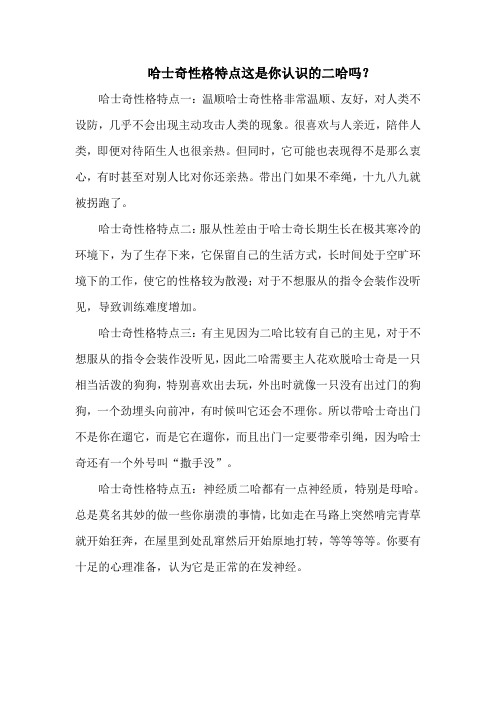 哈士奇性格特点这是你认识的二哈吗？

哈士奇性格特点一：温顺哈士奇性格非常温顺、友好，对人类不设防，几乎不会出现主动攻击人类的现象。很喜欢与人亲近，陪伴人类，即便对待陌生人也很亲热。但同时，它可能也表现得不是那么衷心，有时甚至对别人比对你还亲热。带出门如果不牵绳，十九八九就被拐跑了。

哈士奇性格特点二：服从性差由于哈士奇长期生长在极其寒冷的环境下，为了生存下来，它保留自己的生活方式，长时间处于空旷环境下的工作，使它的性格较为散漫；对于不想服从的指令会装作没听见，导致训练难度增加。

哈士奇性格特点三：有主见因为二哈比较有自己的主见，对于不想服从的指令会装作没听见，因此二哈需要主人花欢脱哈士奇是一只相当活泼的狗狗，特别喜欢出去玩，外出时就像一只没有出过门的狗狗，一个劲埋头向前冲，有时候叫它还会不理你。所以带哈士奇出门不是你在遛它，而是它在遛你，而且出门一定要带牵引绳，因为哈士奇还有一个外号叫“撒手没”。

哈士奇性格特点五：神经质二哈都有一点神经质，特别是母哈。总是莫名其妙的做一些你崩溃的事情，比如走在马路上突然啃完青草就开始狂奔，在屋里到处乱窜然后开始原地打转，等等等等。你要有十足的心理准备，认为它是正常的在发神经。